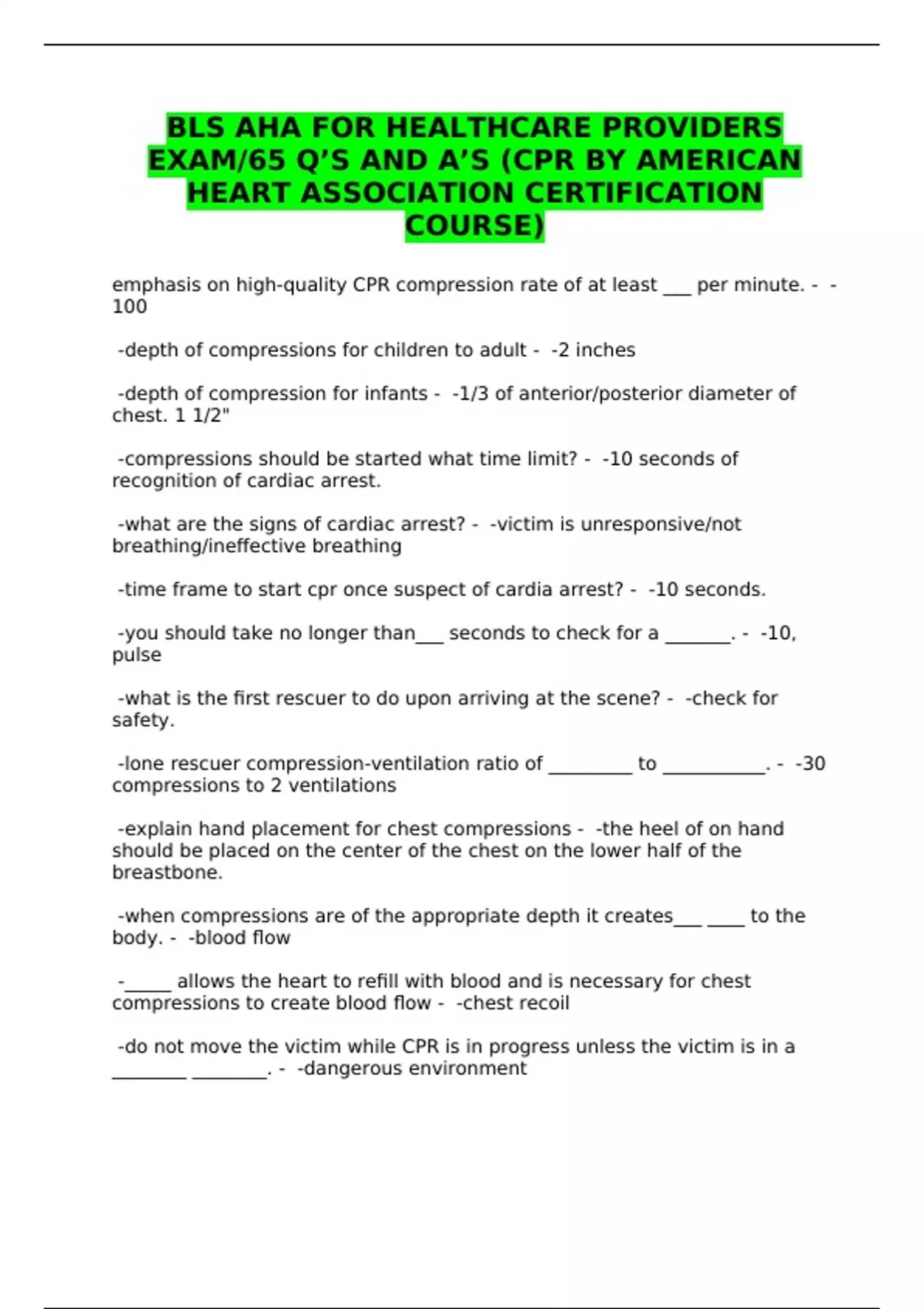 BLS AHA FOR HEALTHCARE PROVIDERS EXAM/65 Q'S AND A'S (CPR BY AMERICAN HEART ASSOCIATION CERTIFICATION COURSE)

emphasis on high-quality CPR compression rate of at least ___ per minute. - -100

-depth of compressions for children to adult - -2 inches

-depth of compression for infants - -1/3 of anterior/posterior diameter of chest. 1 1/2"

-compressions should be started what time limit? - -10 seconds of recognition of cardiac arrest.

-what are the signs of cardiac arrest? - -victim is unresponsive/not breathing/ineffective breathing

-time frame to start cpr once suspect of cardia arrest? - -10 seconds.

-you should take no longer than___ seconds to check for a _______. - -10, pulse

-what is the first rescuer to do upon arriving at the scene? - -check for safety.

-lone rescuer compression-ventilation ratio of _________ to ___________. - -30 compressions to 2 ventilations

-explain hand placement for chest compressions - -the heel of on hand should be placed on the center of the chest on the lower half of the breastbone.

-when compressions are of the appropriate depth it creates___ ____ to the body. - -blood flow

-_____ allows the heart to refill with blood and is necessary for chest compressions to create blood flow - -chest recoil

-do not move the victim while CPR is in progress unless the victim is in a ________ ________. - -dangerous environment